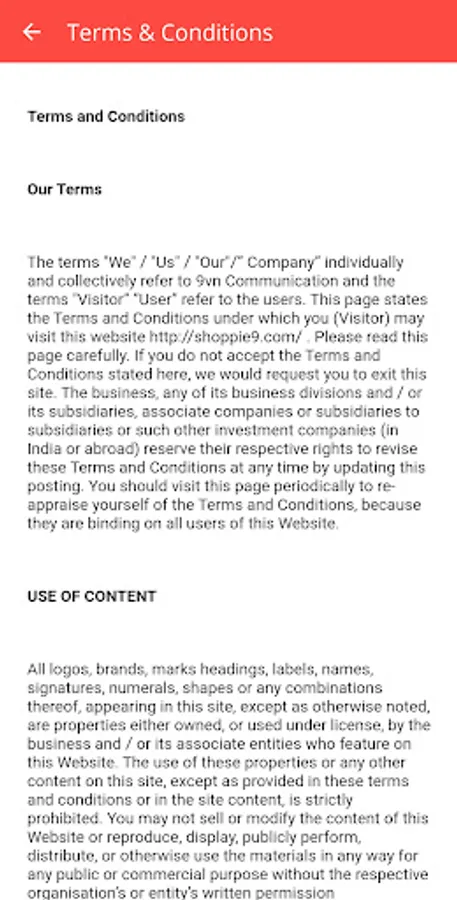 Terms & Conditions

Terms and Conditions

Our Terms

The terms "We" / "Us" / "Our"/" Company" individually and collectively refer to 9vn Communication and the terms "Visitor" "User" refer to the users. This page states the Terms and Conditions under which you (Visitor) may visit this website http://shoppie9.com/ . Please read this page carefully. If you do not accept the Terms and Conditions stated here, we would request you to exit this site. The business, any of its business divisions and / or its subsidiaries, associate companies or subsidiaries to subsidiaries or such other investment companies (in India or abroad) reserve their respective rights to revise these Terms and Conditions at any time by updating this posting. You should visit this page periodically to re-appraise yourself of the Terms and Conditions, because they are binding on all users of this Website.

USE OF CONTENT

All logos, brands, marks headings, labels, names, signatures, numerals, shapes or any combinations thereof, appearing in this site, except as otherwise noted, are properties either owned, or used under license, by the business and / or its associate entities who feature on this Website. The use of these properties or any other content on this site, except as provided in these terms and conditions or in the site content, is strictly prohibited. You may not sell or modify the content of this Website or reproduce, display, publicly perform, distribute, or otherwise use the materials in any way for any public or commercial purpose without the respective organisation's or entity's written permission